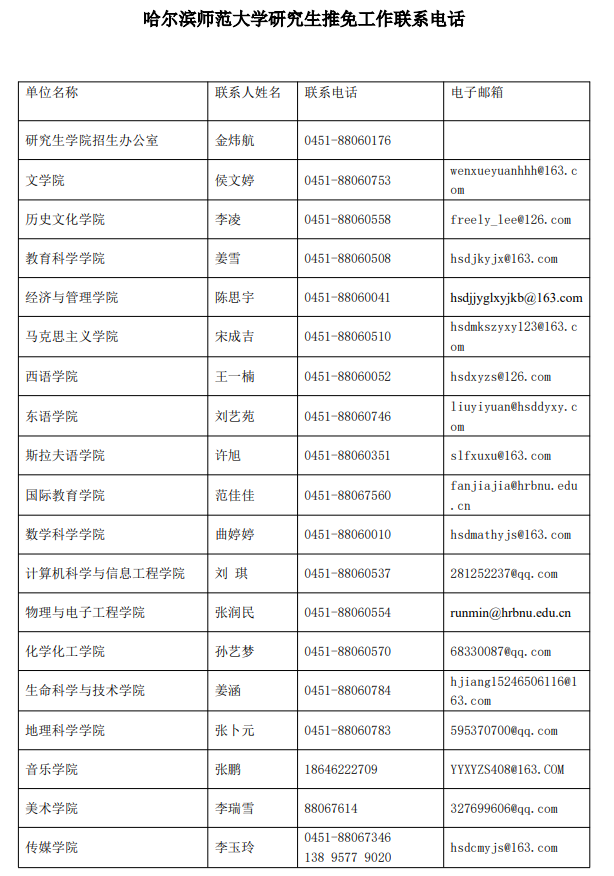 哈尔滨师范大学研究生推免工作联系电话

| 单位名称 | 联系人姓名 | 联系电话 | 电子邮箱 |
|---|---|---|---|
| 研究生学院招生办公室 | 金炜航 | 0451-88060176 | |
| 文学院 | 侯文婷 | 0451-88060753 | wenxueyuanhhh@163.com |
| 历史文化学院 | 李凌 | 0451-88060558 | freely_lee@126.com |
| 教育科学学院 | 姜雪 | 0451-88060508 | hsdjkyjx@163.com |
| 经济与管理学院 | 陈思宇 | 0451-88060041 | hsdjjyglxyjkb@163.com |
| 马克思主义学院 | 宋成吉 | 0451-88060510 | hsdmkszyxy123@163.com |
| 西语学院 | 王一楠 | 0451-88060052 | hsdxyzs@126.com |
| 东语学院 | 刘艺苑 | 0451-88060746 | liuyiyuan@hsddyxy.com |
| 斯拉夫语学院 | 许旭 | 0451-88060351 | slfxuxu@163.com |
| 国际教育学院 | 范佳佳 | 0451-88067560 | fanjiajia@hrbnu.edu.cn |
| 数学科学学院 | 曲婷婷 | 0451-88060010 | hsdmathyjs@163.com |
| 计算机科学与信息工程学院 | 刘 琪 | 0451-88060537 | 281252237@qq.com |
| 物理与电子工程学院 | 张润民 | 0451-88060554 | runmin@hrbnu.edu.cn |
| 化学化工学院 | 孙艺梦 | 0451-88060570 | 68330087@qq.com |
| 生命科学与技术学院 | 姜涵 | 0451-88060784 | hjiang15246506116@163.com |
| 地理科学学院 | 张卜元 | 0451-88060783 | 595370700@qq.com |
| 音乐学院 | 张鹏 | 18646222709 | YYXYZS408@163.COM |
| 美术学院 | 李瑞雪 | 88067614 | 327699606@qq.com |
| 传媒学院 | 李玉玲 | 0451-88067346 138 9577 9020 | hsdcmyjs@163.com |